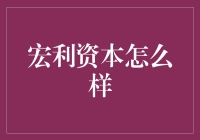 宏利资本怎么样